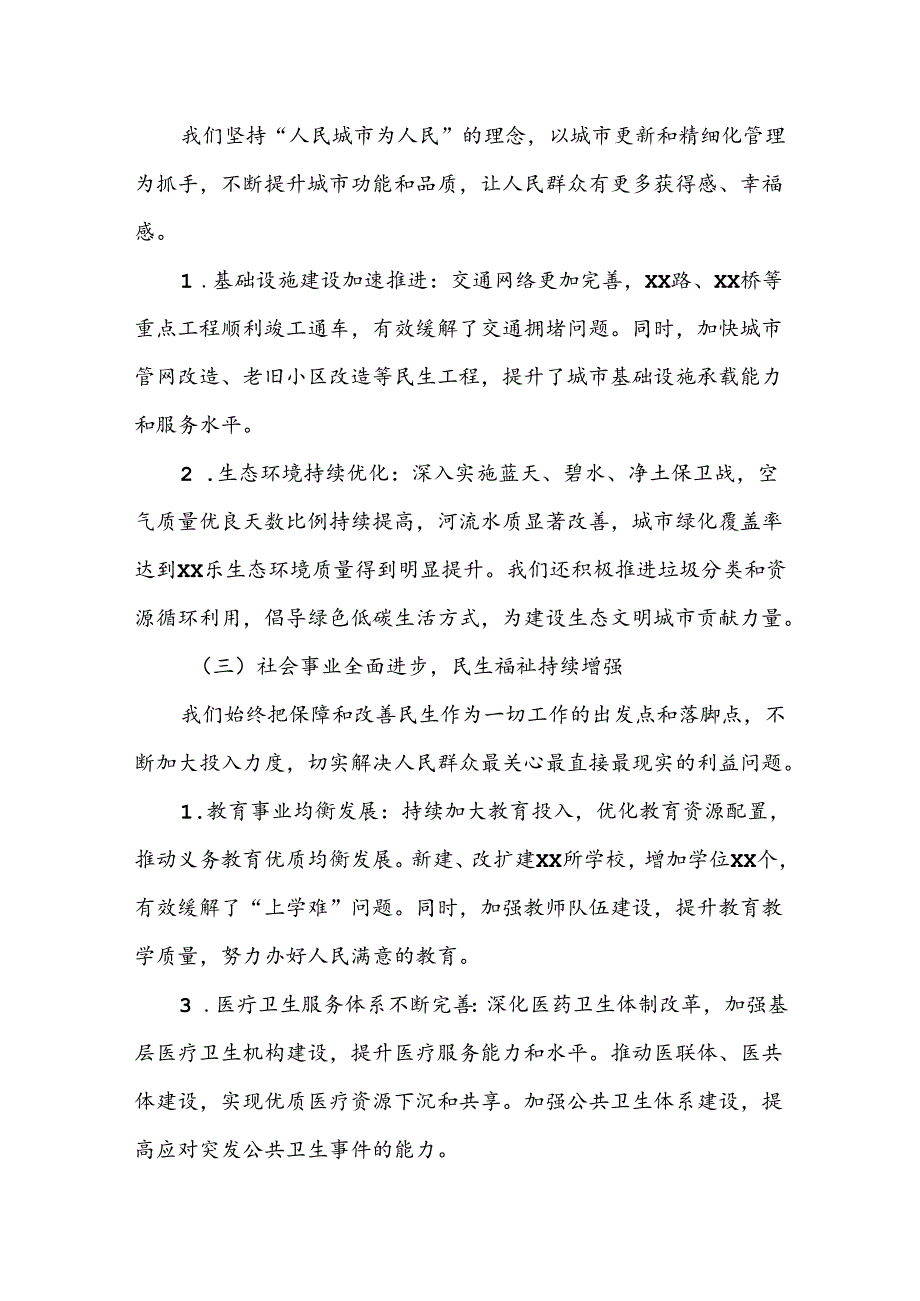 我们坚持“人民城市为人民”的理念，以城市更新和精细化管理为抓手，不断提升城市功能和品质，让人民群众有更多获得感、幸福感。

1．基础设施建设加速推进：交通网络更加完善，XX路、XX桥等重点工程顺利竣工通车，有效缓解了交通拥堵问题。同时，加快城市管网改造、老旧小区改造等民生工程，提升了城市基础设施承载能力和服务水平。

2．生态环境持续优化：深入实施蓝天、碧水、净土保卫战，空气质量优良天数比例持续提高，河流水质显著改善，城市绿化覆盖率达到XX乐生态环境质量得到明显提升。我们还积极推进垃圾分类和资源循环利用，倡导绿色低碳生活方式，为建设生态文明城市贡献力量。

（三）社会事业全面进步，民生福祉持续增强

我们始终把保障和改善民生作为一切工作的出发点和落脚点，不断加大投入力度，切实解决人民群众最关心最直接最现实的利益问题。

1．教育事业均衡发展：持续加大教育投入，优化教育资源配置，推动义务教育优质均衡发展。新建、改扩建XX所学校，增加学位XX个，有效缓解了“上学难”问题。同时，加强教师队伍建设，提升教育教学质量，努力办好人民满意的教育。

3．医疗卫生服务体系不断完善：深化医药卫生体制改革，加强基层医疗卫生机构建设，提升医疗服务能力和水平。推动医联体、医共体建设，实现优质医疗资源下沉和共享。加强公共卫生体系建设，提高应对突发公共卫生事件的能力。